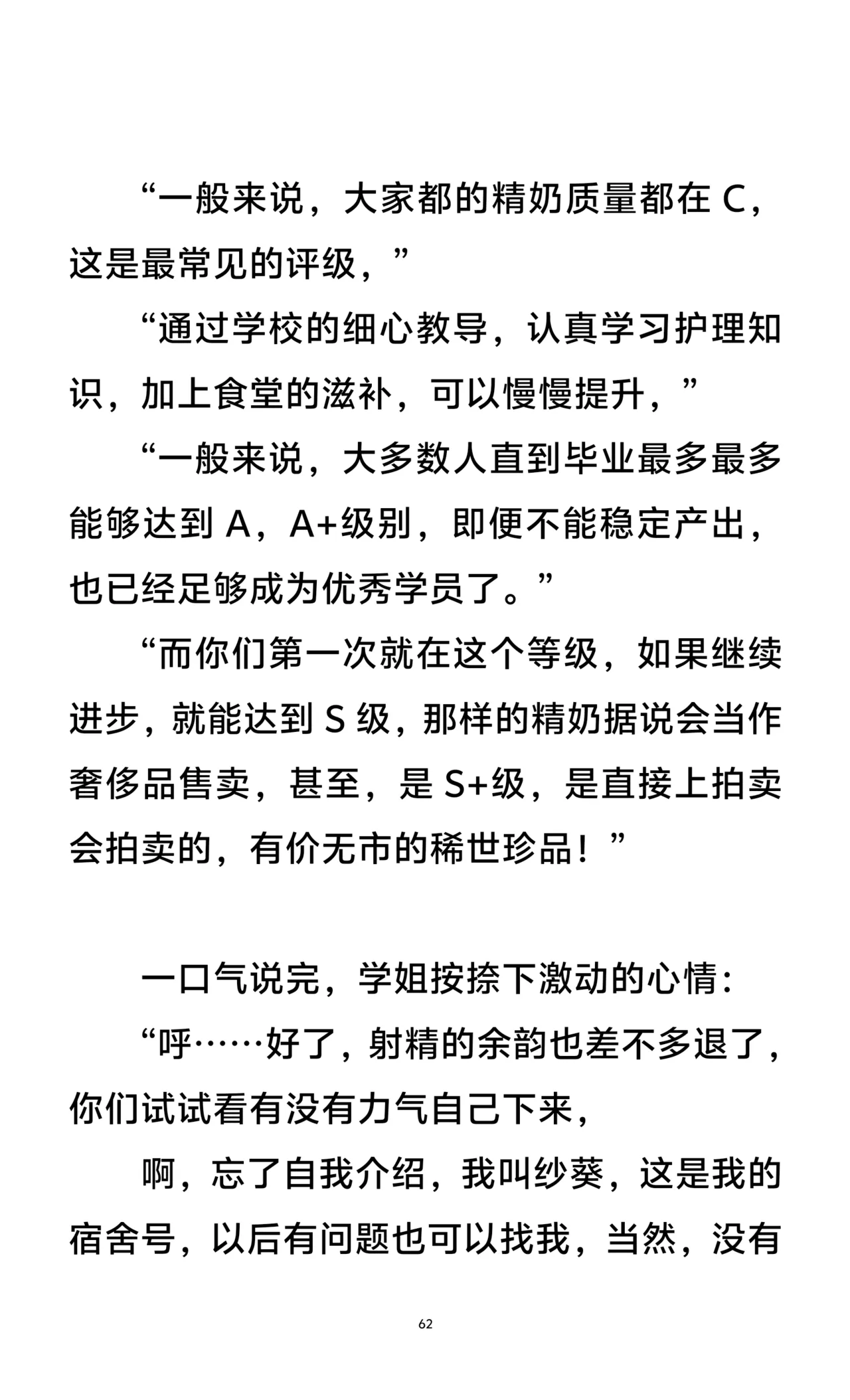 “一般来说，大家都的精奶质量都在 C，这是最常见的评级，”

“通过学校的细心教导，认真学习护理知识，加上食堂的滋补，可以慢慢提升，”

“一般来说，大多数人直到毕业最多最多能够达到 A，A+级别，即便不能稳定产出，也已经足够成为优秀学员了。”

“而你们第一次就在这个等级，如果继续进步，就能达到 S 级，那样的精奶据说会当作奢侈品售卖，甚至，是 S+级，是直接上拍卖会拍卖的，有价无市的稀世珍品！”

一口气说完，学姐按捺下激动的心情：

“呼……好了，射精的余韵也差不多退了，你们试试看有没有力气自己下来，

啊，忘了自我介绍，我叫纱葵，这是我的宿舍号，以后有问题也可以找我，当然，没有

62